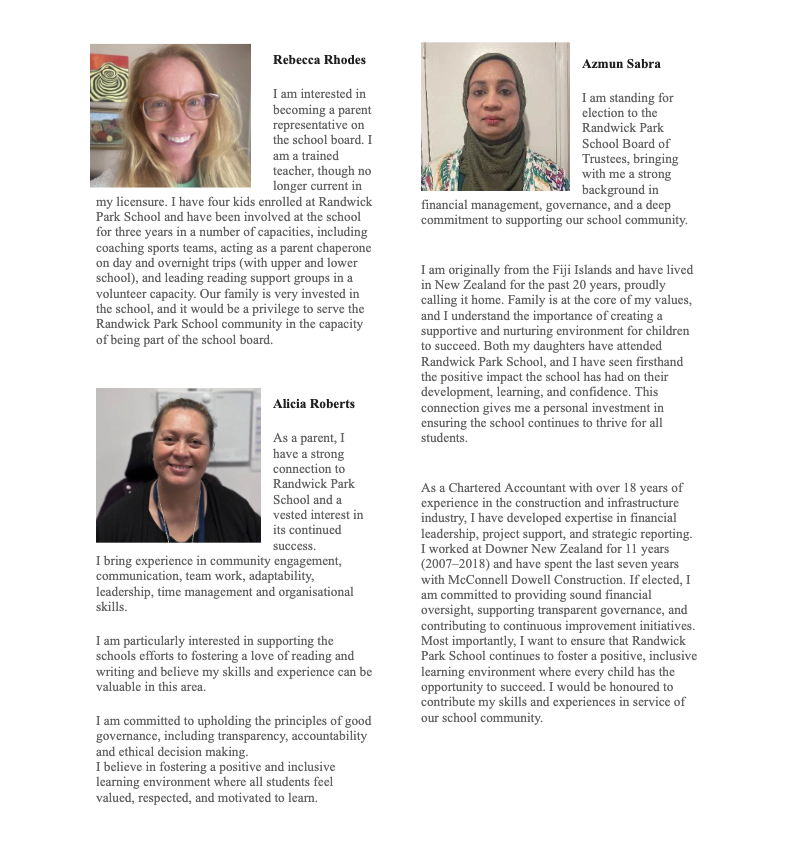 Rebecca Rhodes

I am interested in becoming a parent representative on the school board. I am a trained teacher, though no longer current in my licensure. I have four kids enrolled at Randwick Park School and have been involved at the school for three years in a number of capacities, including coaching sports teams, acting as a parent chaperone on day and overnight trips (with upper and lower school), and leading reading support groups in a volunteer capacity. Our family is very invested in the school, and it would be a privilege to serve the Randwick Park School community in the capacity of being part of the school board.

Alicia Roberts

As a parent, I have a strong connection to Randwick Park School and a vested interest in its continued success.
I bring experience in community engagement, communication, team work, adaptability, leadership, time management and organisational skills.

I am particularly interested in supporting the schools efforts to fostering a love of reading and writing and believe my skills and experience can be valuable in this area.

I am committed to upholding the principles of good governance, including transparency, accountability and ethical decision making.
I believe in fostering a positive and inclusive learning environment where all students feel valued, respected, and motivated to learn.

Azmun Sabra

I am standing for election to the Randwick Park School Board of Trustees, bringing with me a strong background in financial management, governance, and a deep commitment to supporting our school community.

I am originally from the Fiji Islands and have lived in New Zealand for the past 20 years, proudly calling it home. Family is at the core of my values, and I understand the importance of creating a supportive and nurturing environment for children to succeed. Both my daughters have attended Randwick Park School, and I have seen firsthand the positive impact the school has had on their development, learning, and confidence. This connection gives me a personal investment in ensuring the school continues to thrive for all students.

As a Chartered Accountant with over 18 years of experience in the construction and infrastructure industry, I have developed expertise in financial leadership, project support, and strategic reporting. I worked at Downer New Zealand for 11 years (2007–2018) and have spent the last seven years with McConnell Dowell Construction. If elected, I am committed to providing sound financial oversight, supporting transparent governance, and contributing to continuous improvement initiatives. Most importantly, I want to ensure that Randwick Park School continues to foster a positive, inclusive learning environment where every child has the opportunity to succeed. I would be honoured to contribute my skills and experiences in service of our school community.